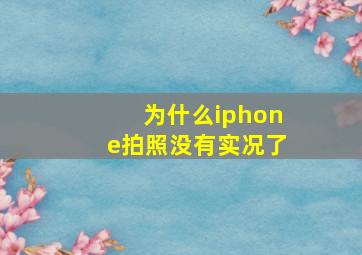 为什么iphone拍照没有实况了